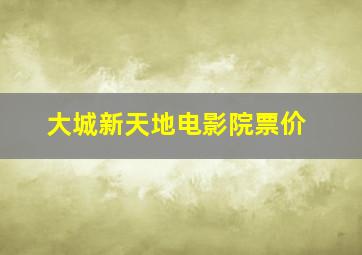 大城新天地电影院票价